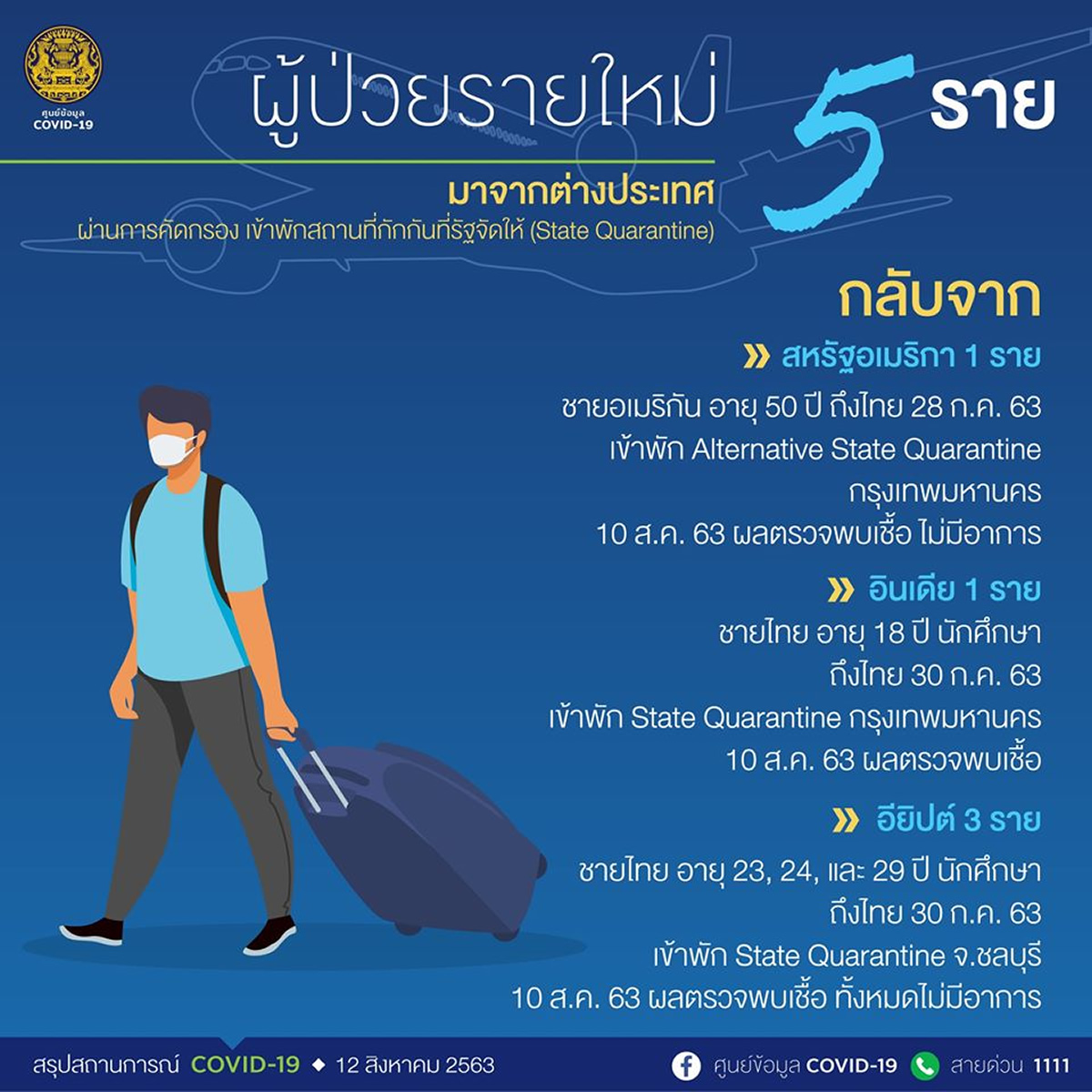 ศูนย์ข้อมูล COVID-19

ผู้ป่วยรายใหม่ 5 ราย

มาจากต่างประเทศ

ผ่านการคัดกรอง เข้าพักสถานที่กักกันที่รัฐจัดให้ (State Quarantine)

กลับจาก

» สหรัฐอเมริกา 1 ราย

ชายอเมริกัน อายุ 50 ปี ถึงไทย 28 ก.ค. 63 เข้าพัก Alternative State Quarantine กรุงเทพมหานคร 10 ส.ค. 63 ผลตรวจพบเชื้อ ไม่มีอาการ

» อินเดีย 1 ราย

ชายไทย อายุ 18 ปี นักศึกษา ถึงไทย 30 ก.ค. 63 เข้าพัก State Quarantine กรุงเทพมหานคร 10 ส.ค. 63 ผลตรวจพบเชื้อ

» อียิปต์ 3 ราย

ชายไทย อายุ 23, 24, และ 29 ปี นักศึกษา ถึงไทย 30 ก.ค. 63 เข้าพัก State Quarantine จ.ชลบุรี 10 ส.ค. 63 ผลตรวจพบเชื้อ ทั้งหมดไม่มีอาการ

สรุปสถานการณ์ COVID-19 ◆ 12 สิงหาคม 2563

ศูนย์ข้อมูล COVID-19 สายด่วน 1111